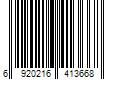 6 920216 413668